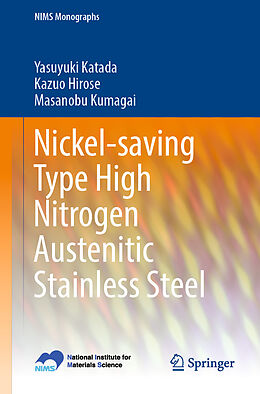 NIMS Monographs

Yasuyuki Katada
Kazuo Hirose
Masanobu Kumagai

Nickel-saving Type High Nitrogen Austenitic Stainless Steel

NIMS

National Institute for Materials Science

Springer